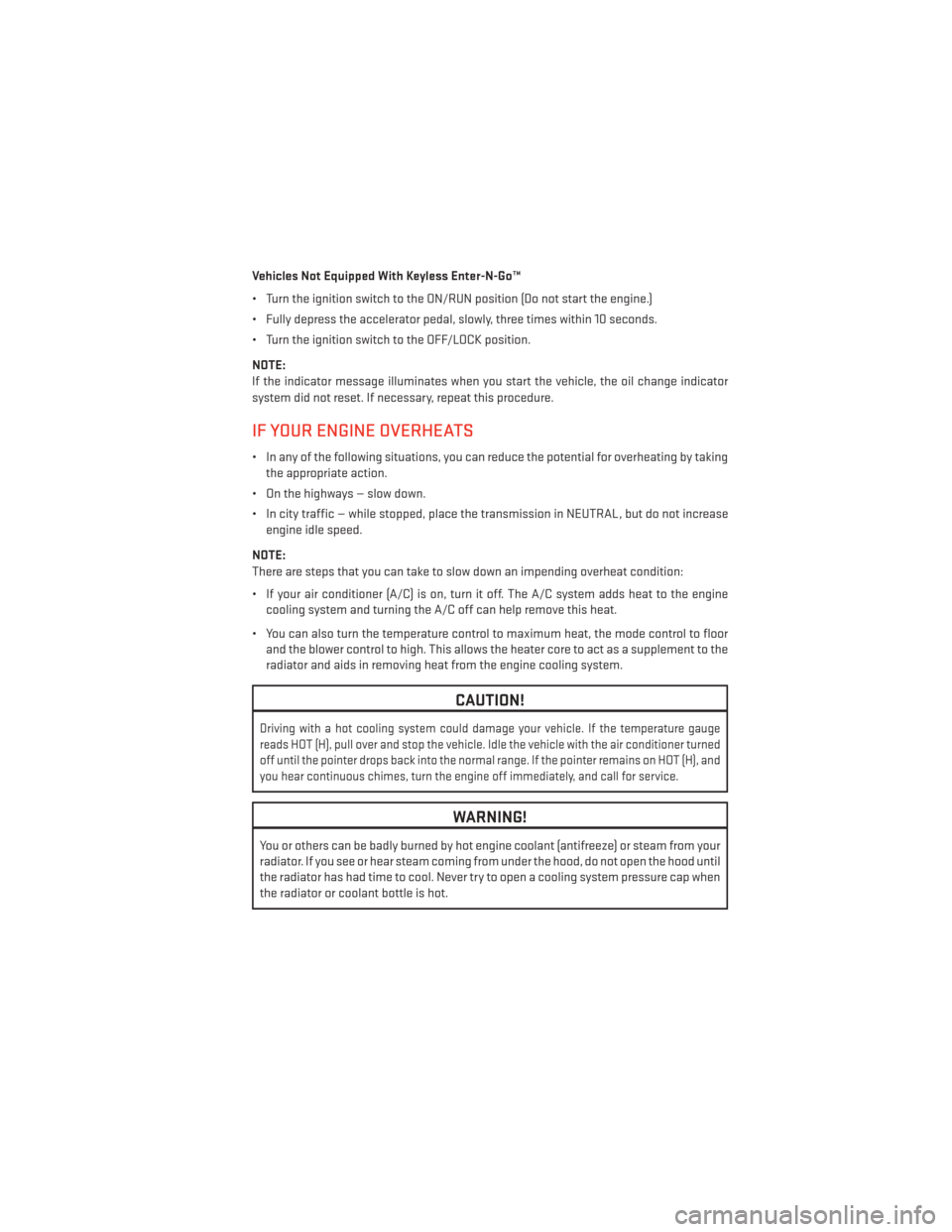 Vehicles Not Equipped With Keyless Enter-N-Go™

• Turn the ignition switch to the ON/RUN position (Do not start the engine.)

• Fully depress the accelerator pedal, slowly, three times within 10 seconds.

• Turn the ignition switch to the OFF/LOCK position.

NOTE:
If the indicator message illuminates when you start the vehicle, the oil change indicator system did not reset. If necessary, repeat this procedure.

IF YOUR ENGINE OVERHEATS

• In any of the following situations, you can reduce the potential for overheating by taking the appropriate action.

• On the highways — slow down.

• In city traffic — while stopped, place the transmission in NEUTRAL, but do not increase engine idle speed.

NOTE:
There are steps that you can take to slow down an impending overheat condition:

• If your air conditioner (A/C) is on, turn it off. The A/C system adds heat to the engine cooling system and turning the A/C off can help remove this heat.

• You can also turn the temperature control to maximum heat, the mode control to floor and the blower control to high. This allows the heater core to act as a supplement to the radiator and aids in removing heat from the engine cooling system.

CAUTION!

Driving with a hot cooling system could damage your vehicle. If the temperature gauge reads HOT (H), pull over and stop the vehicle. Idle the vehicle with the air conditioner turned off until the pointer drops back into the normal range. If the pointer remains on HOT (H), and you hear continuous chimes, turn the engine off immediately, and call for service.

WARNING!

You or others can be badly burned by hot engine coolant (antifreeze) or steam from your radiator. If you see or hear steam coming from under the hood, do not open the hood until the radiator has had time to cool. Never try to open a cooling system pressure cap when the radiator or coolant bottle is hot.

carmanualsonline.info